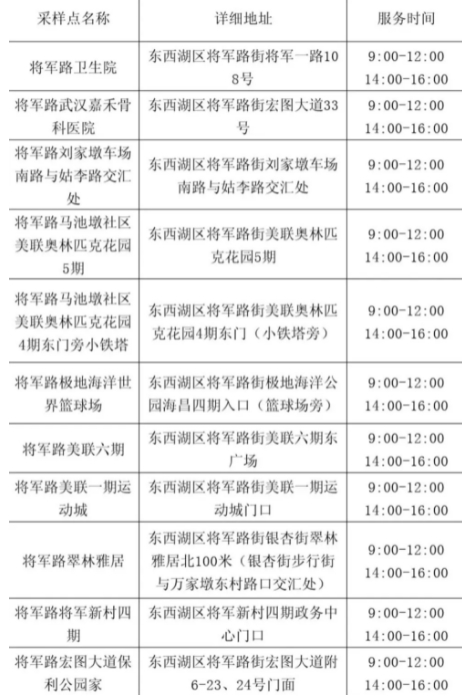 | 采样点名称 | 详细地址 | 服务时间 |
|---|---|---|
| 将军路卫生院 | 东西湖区将军路街将军一路108号 | 9:00-12:00 14:00-16:00 |
| 将军路武汉嘉禾骨科医院 | 东西湖区将军路街宏图大道33号 | 9:00-12:00 14:00-16:00 |
| 将军路刘家墩车场南路与姑李路交汇处 | 东西湖区将军路街刘家墩车场南路与姑李路交汇处 | 9:00-12:00 14:00-16:00 |
| 将军路马池墩社区美联奥林匹克花园5期 | 东西湖区将军路街美联奥林匹克花园5期 | 9:00-12:00 14:00-16:00 |
| 将军路马池墩社区美联奥林匹克花园4期东门旁小铁塔 | 东西湖区将军路街美联奥林匹克花园4期东门（小铁塔旁） | 9:00-12:00 14:00-16:00 |
| 将军路极地海洋世界篮球场 | 东西湖区将军路街极地海洋公园海昌四期入口（篮球场旁） | 9:00-12:00 14:00-16:00 |
| 将军路美联六期 | 东西湖区将军路街美联六期东广场 | 9:00-12:00 14:00-16:00 |
| 将军路美联一期运动城 | 东西湖区将军路街美联一期运动城门口 | 9:00-12:00 14:00-16:00 |
| 将军路翠林雅居 | 东西湖区将军路街银杏街翠林雅居北100米（银杏街步行街与万家墩东村路口交汇处） | 9:00-12:00 14:00-16:00 |
| 将军路将军新村四期 | 东西湖区将军新村四期政务中心门口 | 9:00-12:00 14:00-16:00 |
| 将军路宏图大道保利公园家 | 东西湖区将军路街宏图大道附6-23、24号门面 | 9:00-12:00 14:00-16:00 |